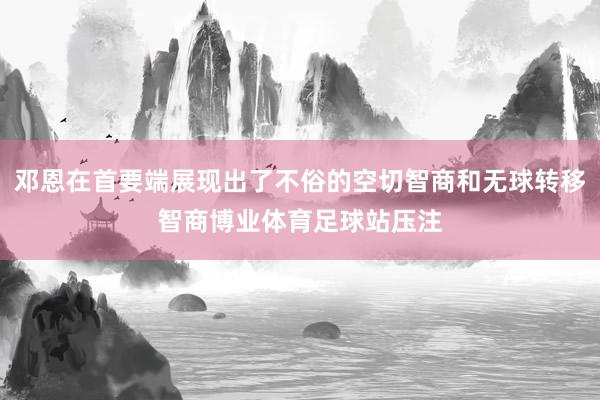 邓恩在首要端展现出了不俗的空切智商和无球转移智商博业体育足球站压注